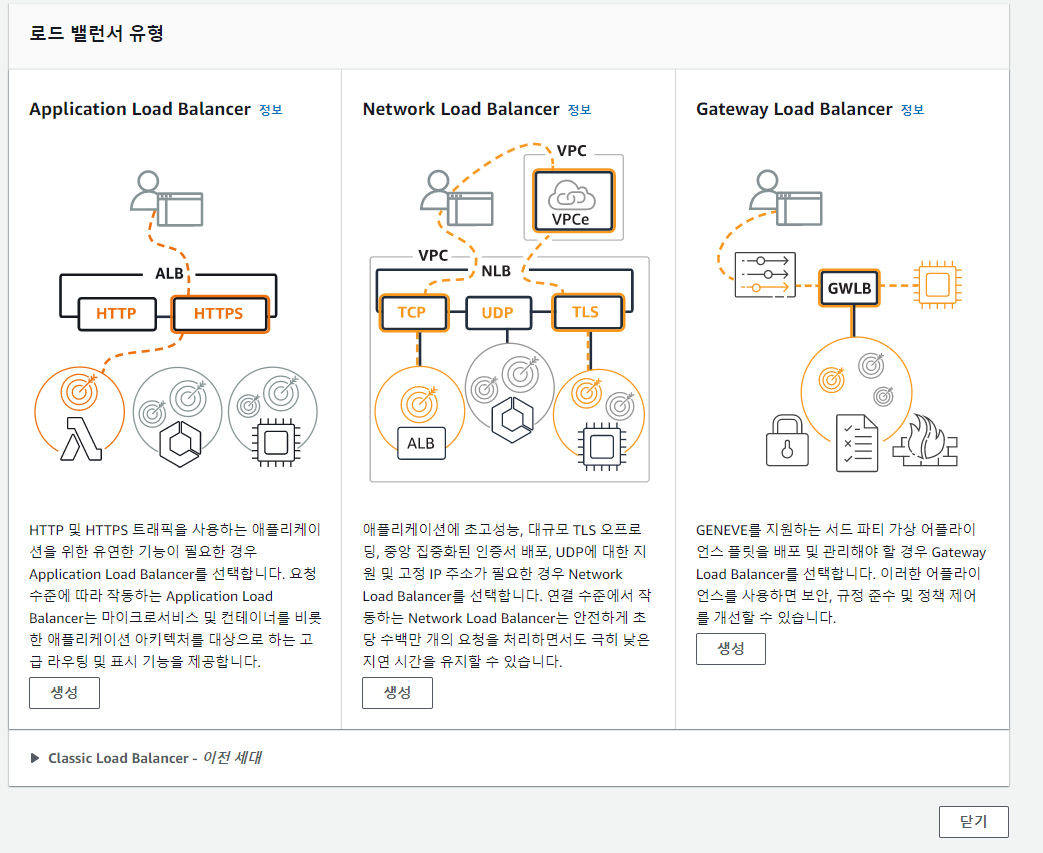 로드 밸런서 유형

Application Load Balancer 정보

ALB

HTTP

HTTPS

HTTP 및 HTTPS 트래픽을 사용하는 애플리케이션을 위한 유연한 기능이 필요한 경우 Application Load Balancer를 선택합니다. 요청 수준에 따라 작동하는 Application Load Balancer는 마이크로서비스 및 컨테이너를 비롯한 애플리케이션 아키텍처를 대상으로 하는 고급 라우팅 및 표시 기능을 제공합니다.

생성

Network Load Balancer 정보

VPC

VPCe

VPC

NLB

TCP

UDP

TLS

ALB

애플리케이션에 초고성능, 대규모 TLS 오프로딩, 중앙 집중화된 인증서 배포, UDP에 대한 지원 및 고정 IP 주소가 필요한 경우 Network Load Balancer를 선택합니다. 연결 수준에서 작동하는 Network Load Balancer는 안전하게 초당 수백만 개의 요청을 처리하면서도 극히 낮은 지연 시간을 유지할 수 있습니다.

생성

Gateway Load Balancer 정보

GWLB

GENEVE를 지원하는 서드 파티 가상 어플라이언스 플릿을 배포 및 관리해야 할 경우 Gateway Load Balancer를 선택합니다. 이러한 어플라이언스를 사용하면 보안, 규정 준수 및 정책 제어를 개선할 수 있습니다.

생성

▶ Classic Load Balancer - 이전 세대

닫기